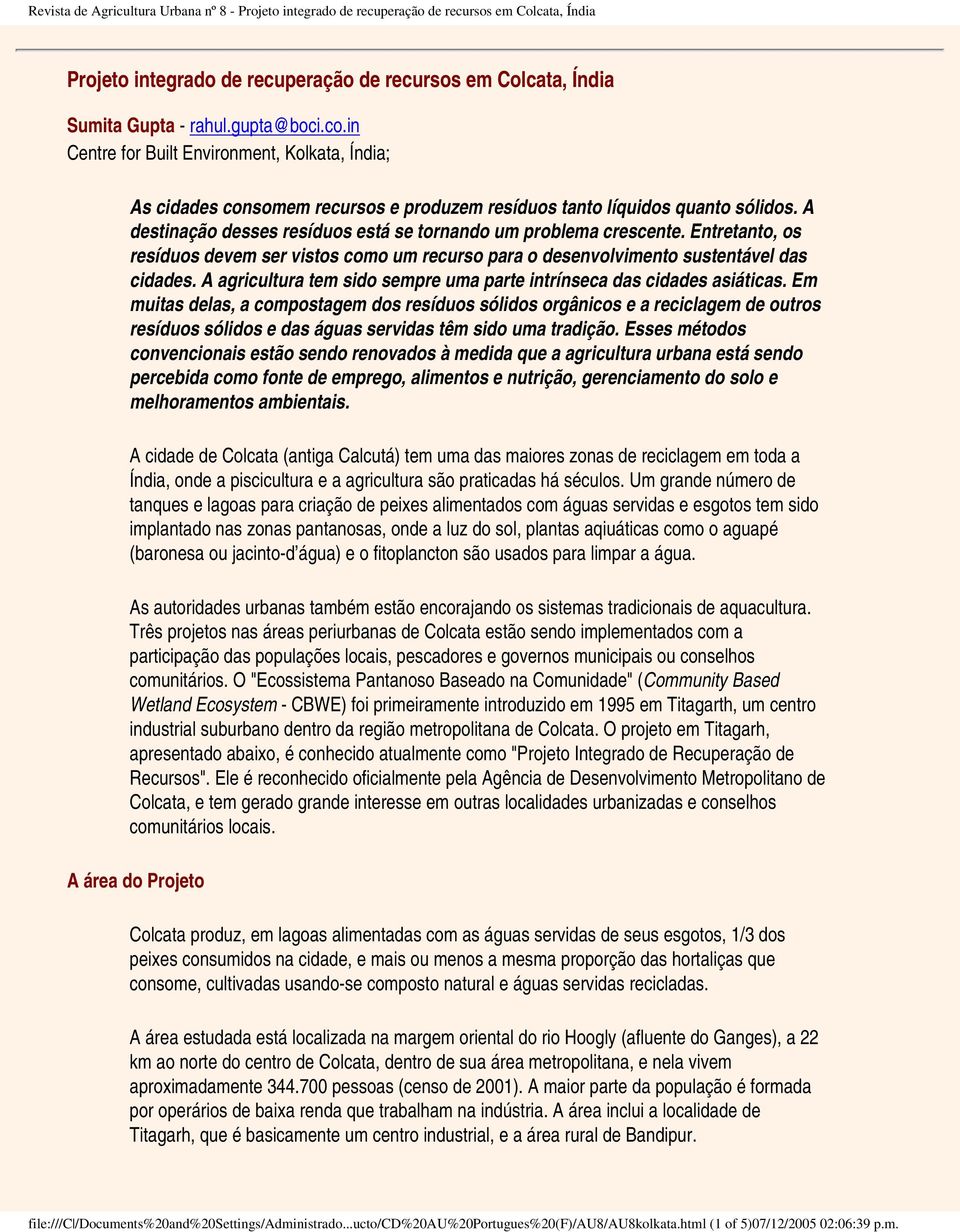 Revista de Agricultura Urbana nº 8 - Projeto integrado de recuperação de recursos em Colcata, Índia

Projeto integrado de recuperação de recursos em Colcata, Índia

Sumita Gupta - rahul.gupta@boci.co.in
Centre for Built Environment, Kolkata, Índia;

As cidades consomem recursos e produzem resíduos tanto líquidos quanto sólidos. A destinação desses resíduos está se tornando um problema crescente. Entretanto, os resíduos devem ser vistos como um recurso para o desenvolvimento sustentável das cidades. A agricultura tem sido sempre uma parte intrínseca das cidades asiáticas. Em muitas delas, a compostagem dos resíduos sólidos orgânicos e a reciclagem de outros resíduos sólidos e das águas servidas têm sido uma tradição. Esses métodos convencionais estão sendo renovados à medida que a agricultura urbana está sendo percebida como fonte de emprego, alimentos e nutrição, gerenciamento do solo e melhoramentos ambientais.

A cidade de Colcata (antiga Calcutá) tem uma das maiores zonas de reciclagem em toda a Índia, onde a piscicultura e a agricultura são praticadas há séculos. Um grande número de tanques e lagoas para criação de peixes alimentados com águas servidas e esgotos tem sido implantado nas zonas pantanosas, onde a luz do sol, plantas aqiuáticas como o aguapé (baronesa ou jacinto-d'água) e o fitoplancton são usados para limpar a água.

As autoridades urbanas também estão encorajando os sistemas tradicionais de aquacultura. Três projetos nas áreas periurbanas de Colcata estão sendo implementados com a participação das populações locais, pescadores e governos municipais ou conselhos comunitários. O "Ecossistema Pantanoso Baseado na Comunidade" (Community Based Wetland Ecosystem - CBWE) foi primeiramente introduzido em 1995 em Titagarth, um centro industrial suburbano dentro da região metropolitana de Colcata. O projeto em Titagarh, apresentado abaixo, é conhecido atualmente como "Projeto Integrado de Recuperação de Recursos". Ele é reconhecido oficialmente pela Agência de Desenvolvimento Metropolitano de Colcata, e tem gerado grande interesse em outras localidades urbanizadas e conselhos comunitários locais.

A área do Projeto

Colcata produz, em lagoas alimentadas com as águas servidas de seus esgotos, 1/3 dos peixes consumidos na cidade, e mais ou menos a mesma proporção das hortaliças que consome, cultivadas usando-se composto natural e águas servidas recicladas.

A área estudada está localizada na margem oriental do rio Hoogly (afluente do Ganges), a 22 km ao norte do centro de Colcata, dentro de sua área metropolitana, e nela vivem aproximadamente 344.700 pessoas (censo de 2001). A maior parte da população é formada por operários de baixa renda que trabalham na indústria. A área inclui a localidade de Titagarh, que é basicamente um centro industrial, e a área rural de Bandipur.

file:///C|/Documents%20and%20Settings/Administrado...ucto/CD%20AU%20Portugues%20(F)/AU8/AU8kolkata.html (1 of 5)07/12/2005 02:06:39 p.m.